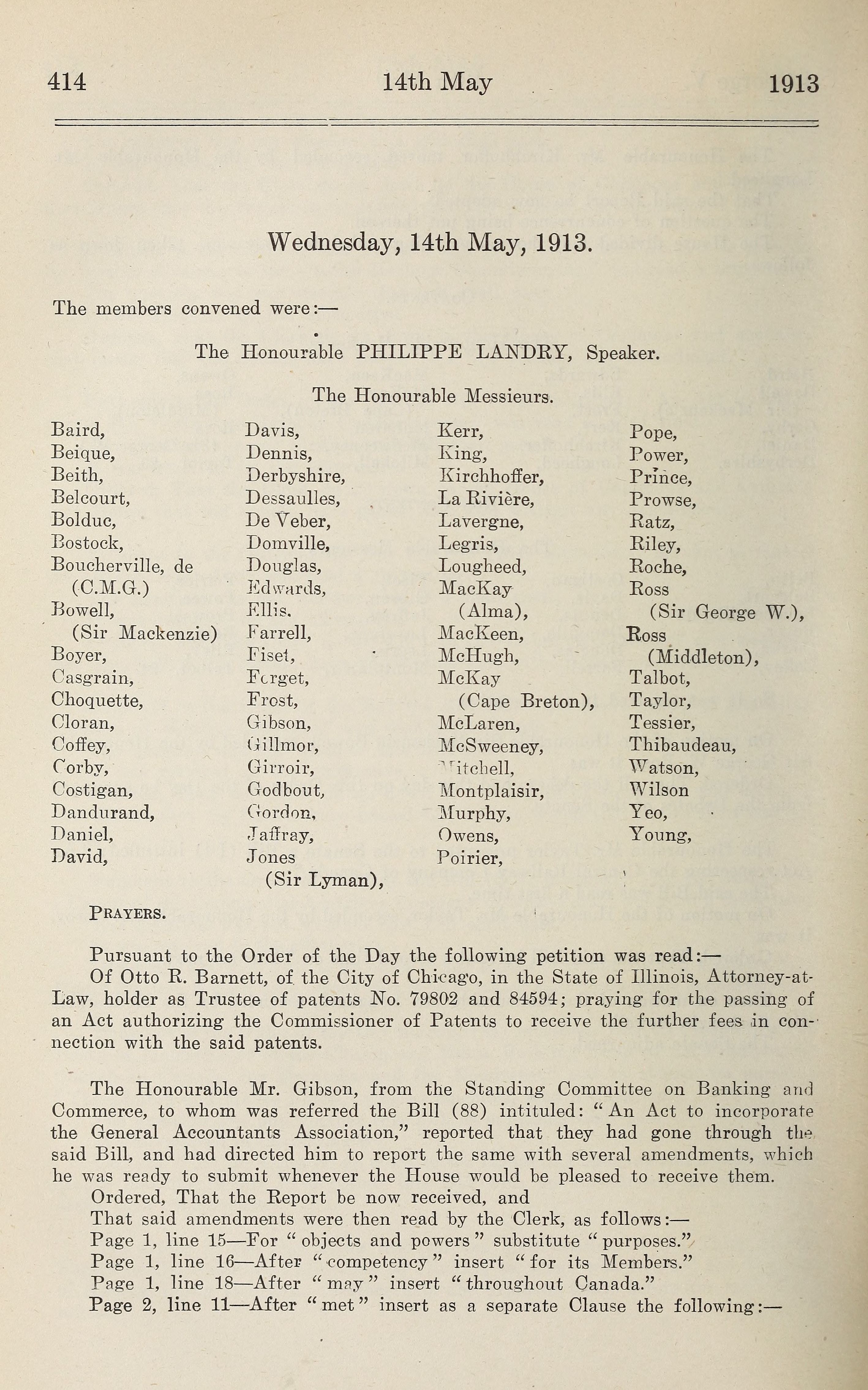 414 14th May 1913

Wednesday, 14th May, 1913.

The members convened were:—

The Honourable PHILIPPE LANDRY, Speaker.

The Honourable Messieurs.

Baird,
Beique,
Beith,
Belcourt,
Bolduc,
Bostock,
Boucherville, de (C.M.G.)
Bowell, (Sir Mackenzie)
Boyer,
Casgrain,
Choquette,
Cloran,
Coffey,
Corby,
Costigan,
Dandurand,
Daniel,
David,

Davis,
Dennis,
Derbyshire,
Dessaulles,
De Veber,
Domville,
Douglas,
Edwards,
Ellis.
Farrell,
Fiset,
Forget,
Frost,
Gibson,
Gillmor,
Girroir,
Godbout,
Gordon,
Jaffray,
Jones (Sir Lyman),

Kerr,
King,
Kirchhoffer,
La Rivière,
Lavergne,
Legris,
Lougheed,
MacKay (Alma),
MacKeen,
McHugh,
McKay (Cape Breton),
McLaren,
McSweeney,
Mitchell,
Montplaisir,
Murphy,
Owens,
Poirier,

Pope,
Power,
Prince,
Prowse,
Ratz,
Riley,
Roche,
Ross (Sir George W.),
Ross (Middleton),
Talbot,
Taylor,
Tessier,
Thibaudeau,
Watson,
Wilson
Yeo,
Young,

PRAYERS.

Pursuant to the Order of the Day the following petition was read:—

Of Otto R. Barnett, of the City of Chicago, in the State of Illinois, Attorney-at-Law, holder as Trustee of patents No. 79802 and 84594; praying for the passing of an Act authorizing the Commissioner of Patents to receive the further fees in connection with the said patents.

The Honourable Mr. Gibson, from the Standing Committee on Banking and Commerce, to whom was referred the Bill (88) intituled: "An Act to incorporate the General Accountants Association," reported that they had gone through the said Bill, and had directed him to report the same with several amendments, which he was ready to submit whenever the House would be pleased to receive them.

Ordered, That the Report be now received, and

That said amendments were then read by the Clerk, as follows:—

Page 1, line 15—For "objects and powers" substitute "purposes."

Page 1, line 16—After "competency" insert "for its Members."

Page 1, line 18—After "may" insert "throughout Canada."

Page 2, line 11—After "met" insert as a separate Clause the following:—